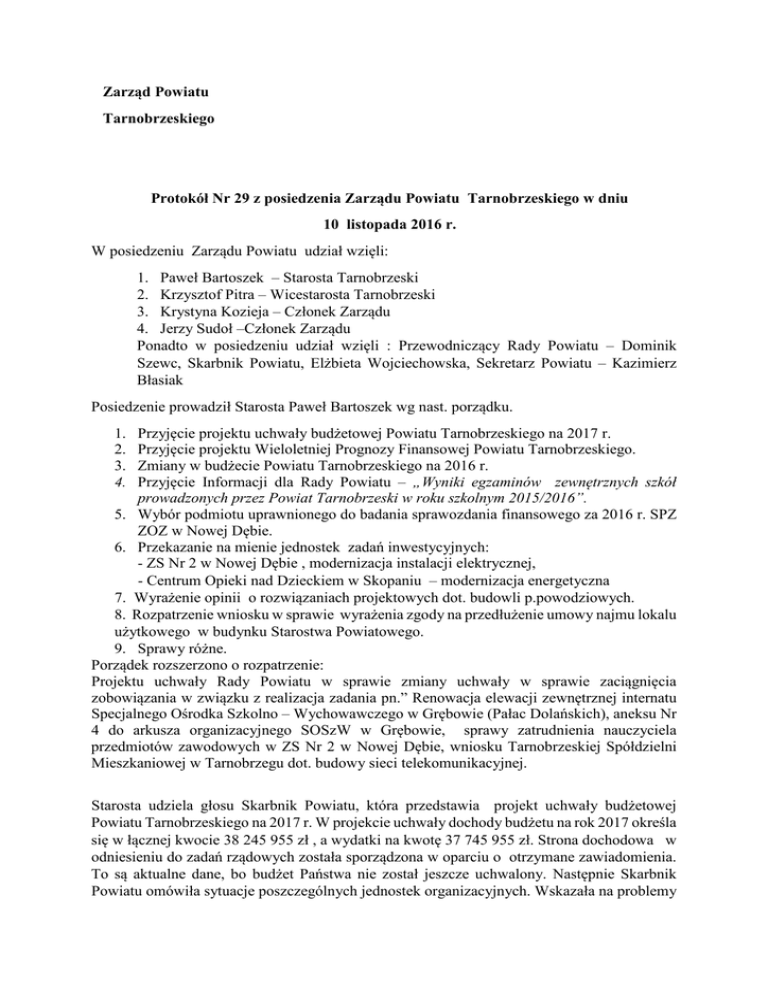 Zarząd Powiatu

Tarnobrzeskiego

Protokół Nr 29 z posiedzenia Zarządu Powiatu Tarnobrzeskiego w dniu

10 listopada 2016 r.

W posiedzeniu Zarządu Powiatu udział wzięli:

1. Paweł Bartoszek – Starosta Tarnobrzeski
2. Krzysztof Pitra – Wicestarosta Tarnobrzeski
3. Krystyna Kozieja – Członek Zarządu
4. Jerzy Sudoł –Członek Zarządu

Ponadto w posiedzeniu udział wzięli : Przewodniczący Rady Powiatu – Dominik Szewc, Skarbnik Powiatu, Elżbieta Wojciechowska, Sekretarz Powiatu – Kazimierz Błasiak

Posiedzenie prowadził Starosta Paweł Bartoszek wg nast. porządku.

1. Przyjęcie projektu uchwały budżetowej Powiatu Tarnobrzeskiego na 2017 r.
2. Przyjęcie projektu Wieloletniej Prognozy Finansowej Powiatu Tarnobrzeskiego.
3. Zmiany w budżecie Powiatu Tarnobrzeskiego na 2016 r.
4. Przyjęcie Informacji dla Rady Powiatu – „Wyniki egzaminów zewnętrznych szkół prowadzonych przez Powiat Tarnobrzeski w roku szkolnym 2015/2016”.
5. Wybór podmiotu uprawnionego do badania sprawozdania finansowego za 2016 r. SPZ ZOZ w Nowej Dębie.
6. Przekazanie na mienie jednostek zadań inwestycyjnych:
- ZS Nr 2 w Nowej Dębie , modernizacja instalacji elektrycznej,
- Centrum Opieki nad Dzieckiem w Skopaniu – modernizacja energetyczna
7. Wyrażenie opinii o rozwiązaniach projektowych dot. budowli p.powodziowych.
8. Rozpatrzenie wniosku w sprawie wyrażenia zgody na przedłużenie umowy najmu lokalu użytkowego w budynku Starostwa Powiatowego.
9. Sprawy różne.

Porządek rozszerzono o rozpatrzenie:
Projektu uchwały Rady Powiatu w sprawie zmiany uchwały w sprawie zaciągnięcia zobowiązania w związku z realizacja zadania pn.” Renowacja elewacji zewnętrznej internatu Specjalnego Ośrodka Szkolno – Wychowawczego w Grębowie (Pałac Dolańskich), aneksu Nr 4 do arkusza organizacyjnego SOSzW w Grębowie, sprawy zatrudnienia nauczyciela przedmiotów zawodowych w ZS Nr 2 w Nowej Dębie, wniosku Tarnobrzeskiej Spółdzielni Mieszkaniowej w Tarnobrzegu dot. budowy sieci telekomunikacyjnej.

Starosta udziela głosu Skarbnik Powiatu, która przedstawia projekt uchwały budżetowej Powiatu Tarnobrzeskiego na 2017 r. W projekcie uchwały dochody budżetu na rok 2017 określa się w łącznej kwocie 38 245 955 zł , a wydatki na kwotę 37 745 955 zł. Strona dochodowa w odniesieniu do zadań rządowych została sporządzona w oparciu o otrzymane zawiadomienia. To są aktualne dane, bo budżet Państwa nie został jeszcze uchwalony. Następnie Skarbnik Powiatu omówiła sytuacje poszczególnych jednostek organizacyjnych. Wskazała na problemy